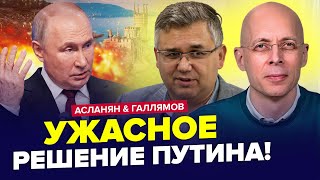 АСЛАНЯН & ГАЛЛЯМОВ

УЖАСНОЕ
РЕШЕНИЕ ПУТИНА!